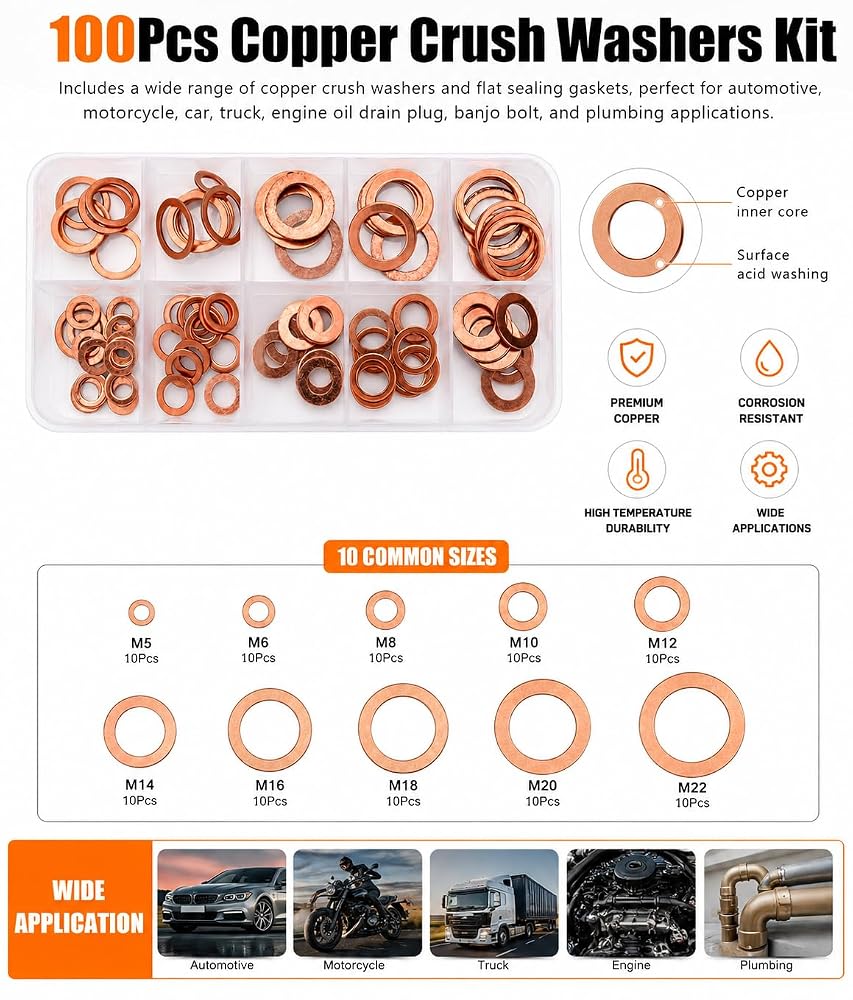 100Pcs Copper Crush Washers Kit

Includes a wide range of copper crush washers and flat sealing gaskets, perfect for automotive, motorcycle, car, truck, engine oil drain plug, banjo bolt, and plumbing applications.

Copper inner core

Surface acid washing

PREMIUM COPPER

CORROSION RESISTANT

HIGH TEMPERATURE DURABILITY

WIDE APPLICATIONS

10 COMMON SIZES

M5 10Pcs

M6 10Pcs

M8 10Pcs

M10 10Pcs

M12 10Pcs

M14 10Pcs

M16 10Pcs

M18 10Pcs

M20 10Pcs

M22 10Pcs

WIDE APPLICATION

Automotive

Motorcycle

Truck

Engine

Plumbing